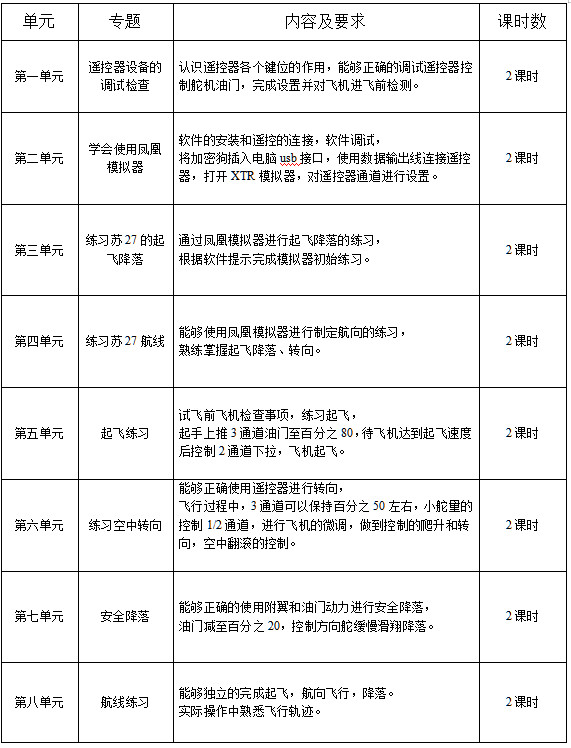 | 单元 | 专题 | 内容及要求 | 课时数 |
|---|---|---|---|
| 第一单元 | 遥控器设备的调试检查 | 认识遥控器各个键位的作用，能够正确的调试遥控器控制舵机油门，完成设置并对飞机进飞前检测。 | 2课时 |
| 第二单元 | 学会使用凤凰模拟器 | 软件的安装和遥控的连接，软件调试，将加密狗插入电脑usb接口，使用数据输出线连接遥控器，打开XTR模拟器，对遥控器通道进行设置。 | 2课时 |
| 第三单元 | 练习苏27的起飞降落 | 通过凤凰模拟器进行起飞降落的练习，根据软件提示完成模拟器初始练习。 | 2课时 |
| 第四单元 | 练习苏27航线 | 能够使用凤凰模拟器进行制定航向的练习，熟练掌握起飞降落、转向。 | 2课时 |
| 第五单元 | 起飞练习 | 试飞前飞机检查事项，练习起飞，起手上推3通道油门至百分之80，待飞机达到起飞速度后控制2通道下拉，飞机起飞。 | 2课时 |
| 第六单元 | 练习空中转向 | 能够正确使用遥控器进行转向，飞行过程中，3通道可以保持百分之50左右，小舵里的控制1/2通道，进行飞机的微调，做到控制的爬升和转向，空中翻滚的控制。 | 2课时 |
| 第七单元 | 安全降落 | 能够正确的使用附翼和油门动力进行安全降落，油门减至百分之20，控制方向舵缓慢滑翔降落。 | 2课时 |
| 第八单元 | 航线练习 | 能够独立的完成起飞，航向飞行，降落。实际操作中熟悉飞行轨迹。 | 2课时 |